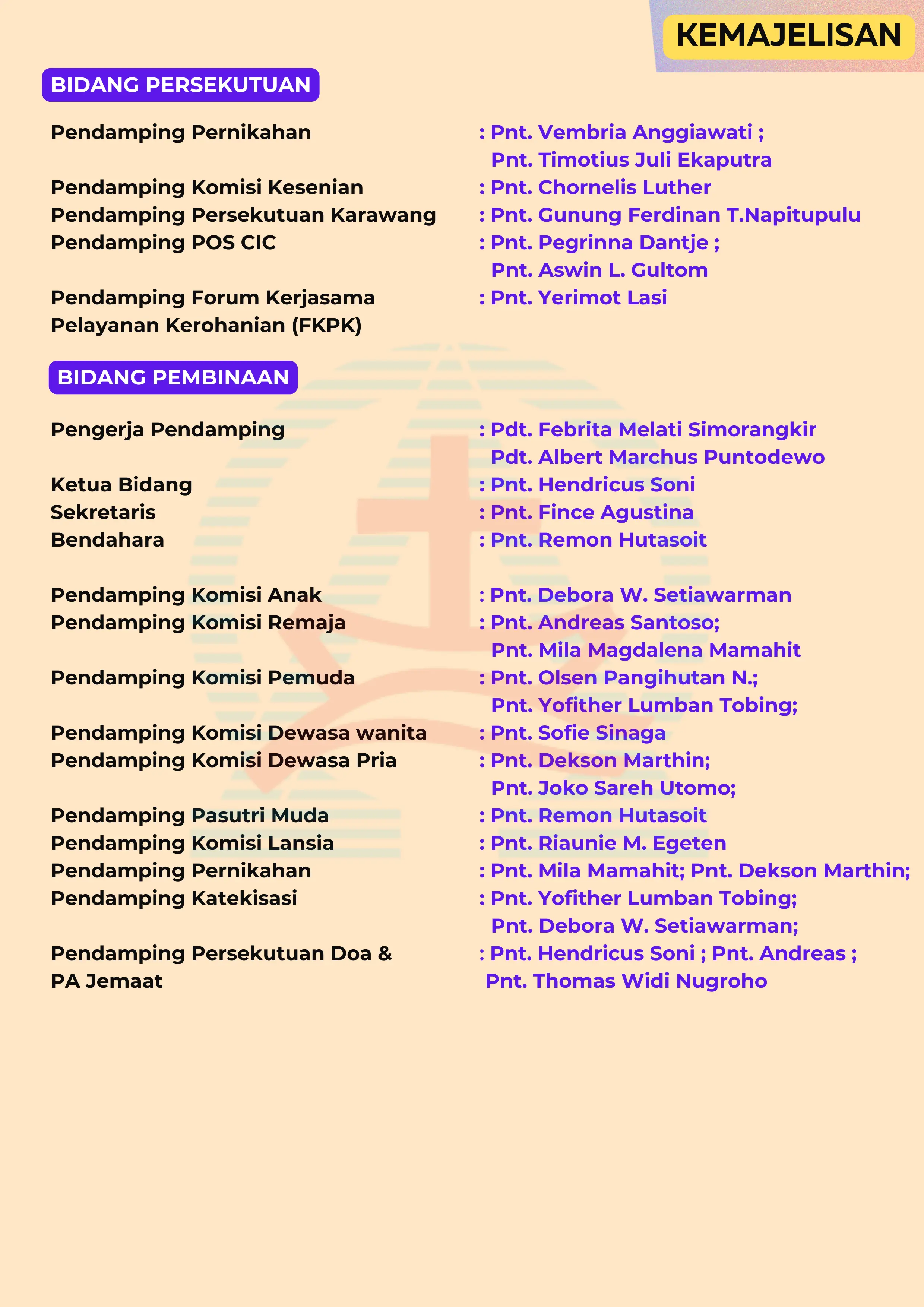 KEMAJELISAN

BIDANG PERSEKUTUAN

Pendamping Pernikahan : Pnt. Vembria Anggiawati ; Pnt. Timotius Juli Ekaputra

Pendamping Komisi Kesenian : Pnt. Chornelis Luther

Pendamping Persekutuan Karawang : Pnt. Gunung Ferdinan T.Napitupulu

Pendamping POS CIC : Pnt. Pegrinna Dantje ; Pnt. Aswin L. Gultom

Pendamping Forum Kerjasama Pelayanan Kerohanian (FKPK) : Pnt. Yerimot Lasi

BIDANG PEMBINAAN

Pengerja Pendamping : Pdt. Febrita Melati Simorangkir Pdt. Albert Marchus Puntodewo

Ketua Bidang : Pnt. Hendricus Soni

Sekretaris : Pnt. Fince Agustina

Bendahara : Pnt. Remon Hutasoit

Pendamping Komisi Anak : Pnt. Debora W. Setiawarman

Pendamping Komisi Remaja : Pnt. Andreas Santoso; Pnt. Mila Magdalena Mamahit

Pendamping Komisi Pemuda : Pnt. Olsen Pangihutan N.; Pnt. Yofither Lumban Tobing;

Pendamping Komisi Dewasa wanita : Pnt. Sofie Sinaga

Pendamping Komisi Dewasa Pria : Pnt. Dekson Marthin; Pnt. Joko Sareh Utomo;

Pendamping Pasutri Muda : Pnt. Remon Hutasoit

Pendamping Komisi Lansia : Pnt. Riaunie M. Egeten

Pendamping Pernikahan : Pnt. Mila Mamahit; Pnt. Dekson Marthin;

Pendamping Katekisasi : Pnt. Yofither Lumban Tobing; Pnt. Debora W. Setiawarman;

Pendamping Persekutuan Doa & PA Jemaat : Pnt. Hendricus Soni ; Pnt. Andreas ; Pnt. Thomas Widi Nugroho